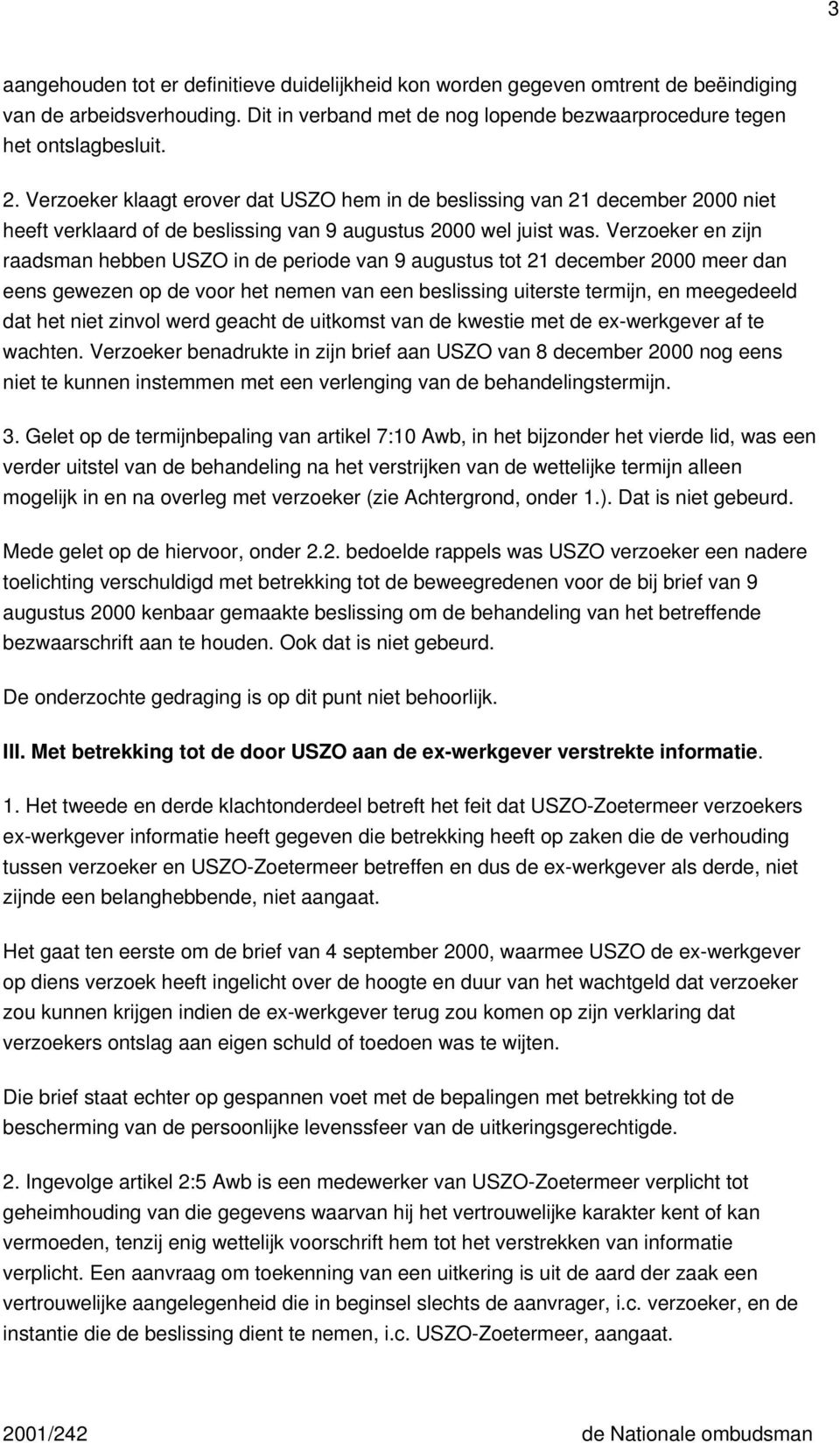 3

aangehouden tot er definitieve duidelijkheid kon worden gegeven omtrent de beëindiging van de arbeidsverhouding. Dit in verband met de nog lopende bezwaarprocedure tegen het ontslagbesluit.

2. Verzoeker klaagt erover dat USZO hem in de beslissing van 21 december 2000 niet heeft verklaard of de beslissing van 9 augustus 2000 wel juist was. Verzoeker en zijn raadsman hebben USZO in de periode van 9 augustus tot 21 december 2000 meer dan eens gewezen op de voor het nemen van een beslissing uiterste termijn, en meegedeeld dat het niet zinvol werd geacht de uitkomst van de kwestie met de ex-werkgever af te wachten. Verzoeker benadrukte in zijn brief aan USZO van 8 december 2000 nog eens niet te kunnen instemmen met een verlenging van de behandelingstermijn.

3. Gelet op de termijnbepaling van artikel 7:10 Awb, in het bijzonder het vierde lid, was een verder uitstel van de behandeling na het verstrijken van de wettelijke termijn alleen mogelijk in en na overleg met verzoeker (zie Achtergrond, onder 1.). Dat is niet gebeurd.

Mede gelet op de hiervoor, onder 2.2. bedoelde rappels was USZO verzoeker een nadere toelichting verschuldigd met betrekking tot de beweegredenen voor de bij brief van 9 augustus 2000 kenbaar gemaakte beslissing om de behandeling van het betreffende bezwaarschrift aan te houden. Ook dat is niet gebeurd.

De onderzochte gedraging is op dit punt niet behoorlijk.

III. Met betrekking tot de door USZO aan de ex-werkgever verstrekte informatie.

1. Het tweede en derde klachtonderdeel betreft het feit dat USZO-Zoetermeer verzoekers ex-werkgever informatie heeft gegeven die betrekking heeft op zaken die de verhouding tussen verzoeker en USZO-Zoetermeer betreffen en dus de ex-werkgever als derde, niet zijnde een belanghebbende, niet aangaat.

Het gaat ten eerste om de brief van 4 september 2000, waarmee USZO de ex-werkgever op diens verzoek heeft ingelicht over de hoogte en duur van het wachtgeld dat verzoeker zou kunnen krijgen indien de ex-werkgever terug zou komen op zijn verklaring dat verzoekers ontslag aan eigen schuld of toedoen was te wijten.

Die brief staat echter op gespannen voet met de bepalingen met betrekking tot de bescherming van de persoonlijke levenssfeer van de uitkeringsgerechtigde.

2. Ingevolge artikel 2:5 Awb is een medewerker van USZO-Zoetermeer verplicht tot geheimhouding van die gegevens waarvan hij het vertrouwelijke karakter kent of kan vermoeden, tenzij enig wettelijk voorschrift hem tot het verstrekken van informatie verplicht. Een aanvraag om toekenning van een uitkering is uit de aard der zaak een vertrouwelijke aangelegenheid die in beginsel slechts de aanvrager, i.c. verzoeker, en de instantie die de beslissing dient te nemen, i.c. USZO-Zoetermeer, aangaat.

2001/242 de Nationale ombudsman